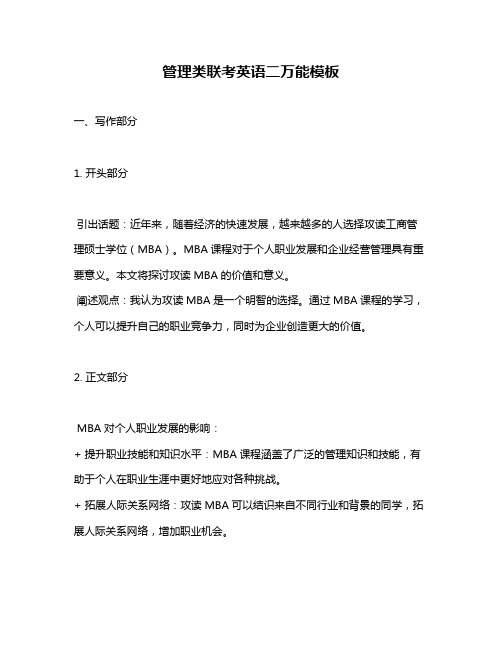 管理类联考英语二万能模板

一、写作部分

1. 开头部分

引出话题：近年来，随着经济的快速发展，越来越多的人选择攻读工商管理硕士学位（MBA）。MBA 课程对于个人职业发展和企业经营管理具有重要意义。本文将探讨攻读 MBA 的价值和意义。
阐述观点：我认为攻读 MBA 是一个明智的选择。通过 MBA 课程的学习，个人可以提升自己的职业竞争力，同时为企业创造更大的价值。

2. 正文部分

MBA 对个人职业发展的影响：
+ 提升职业技能和知识水平：MBA 课程涵盖了广泛的管理知识和技能，有助于个人在职业生涯中更好地应对各种挑战。
+ 拓展人际关系网络：攻读 MBA 可以结识来自不同行业和背景的同学，拓展人际关系网络，增加职业机会。